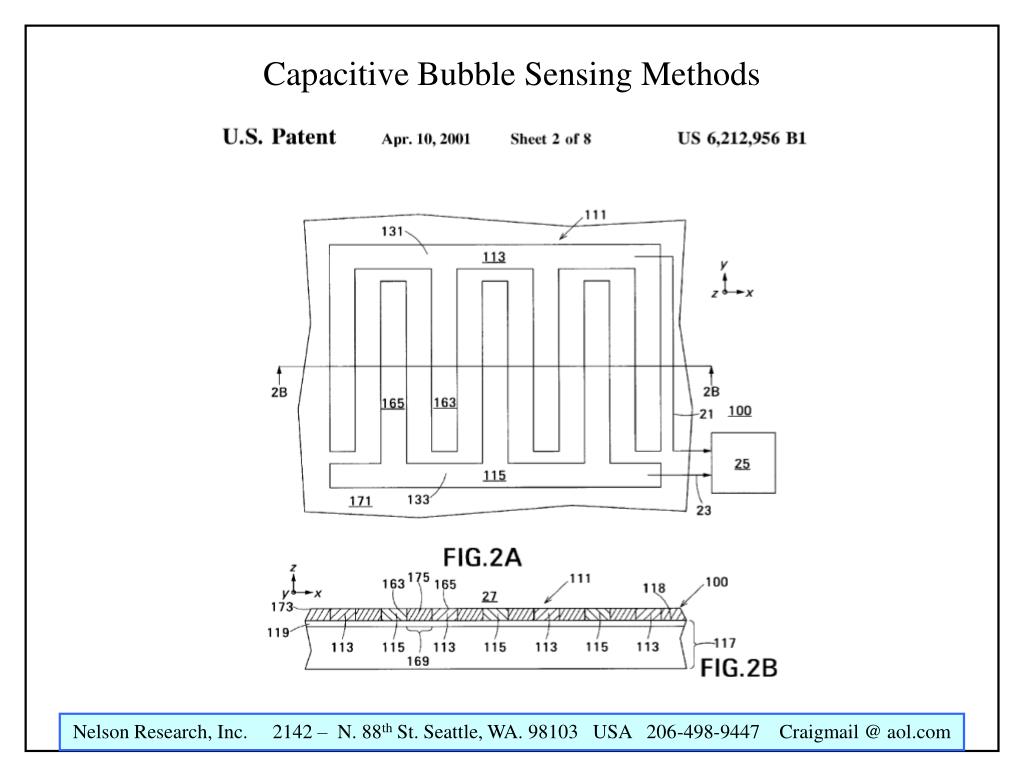 Capacitive Bubble Sensing Methods

U.S. Patent Apr. 10, 2001 Sheet 2 of 8 US 6,212,956 B1

111
131
113
y
z x
2B
2B
165
163
21
100
25
115
171
133
23

FIG.2A

z
y x
163 175 165
27
111
118
100
173
119
113
115
113
115
113
115
113
117
169

FIG.2B

Nelson Research, Inc. 2142 – N. 88$^{th}$ St. Seattle, WA. 98103 USA 206-498-9447 Craigmail @ aol.com